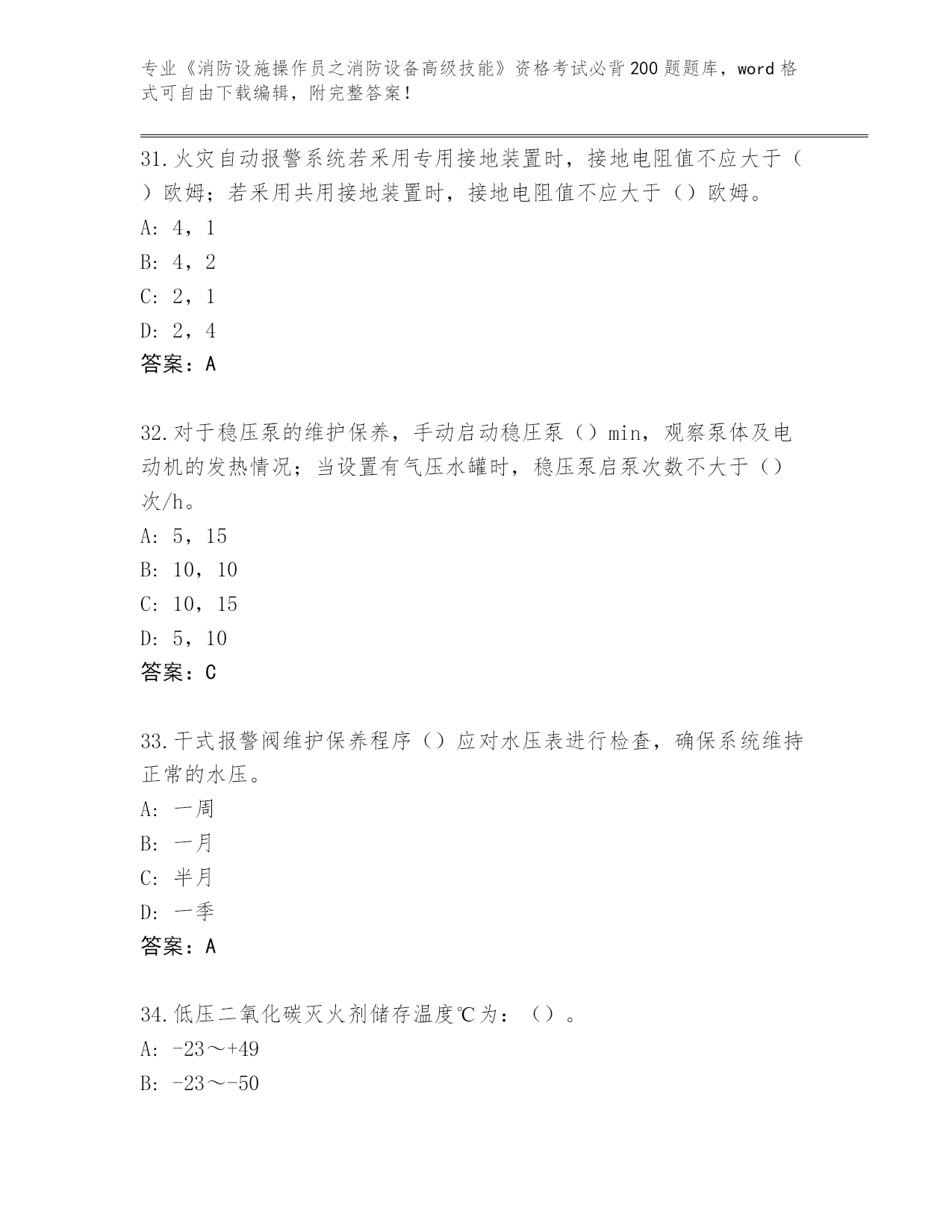 专业《消防设施操作员之消防设备高级技能》资格考试必背200题题库，word格式可自由下载编辑，附完整答案！

31.火灾自动报警系统若采用专用接地装置时，接地电阻值不应大于（）欧姆；若采用共用接地装置时，接地电阻值不应大于（）欧姆。
A: 4，1
B: 4，2
C: 2，1
D: 2，4
答案：A

32.对于稳压泵的维护保养，手动启动稳压泵（）min，观察泵体及电动机的发热情况；当设置有气压水罐时，稳压泵启泵次数不大于（）次/h。
A: 5，15
B: 10，10
C: 10，15
D: 5，10
答案：C

33.干式报警阀维护保养程序（）应对水压表进行检查，确保系统维持正常的水压。
A: 一周
B: 一月
C: 半月
D: 一季
答案：A

34.低压二氧化碳灭火剂储存温度℃为：（）。
A: -23～+49
B: -23～-50